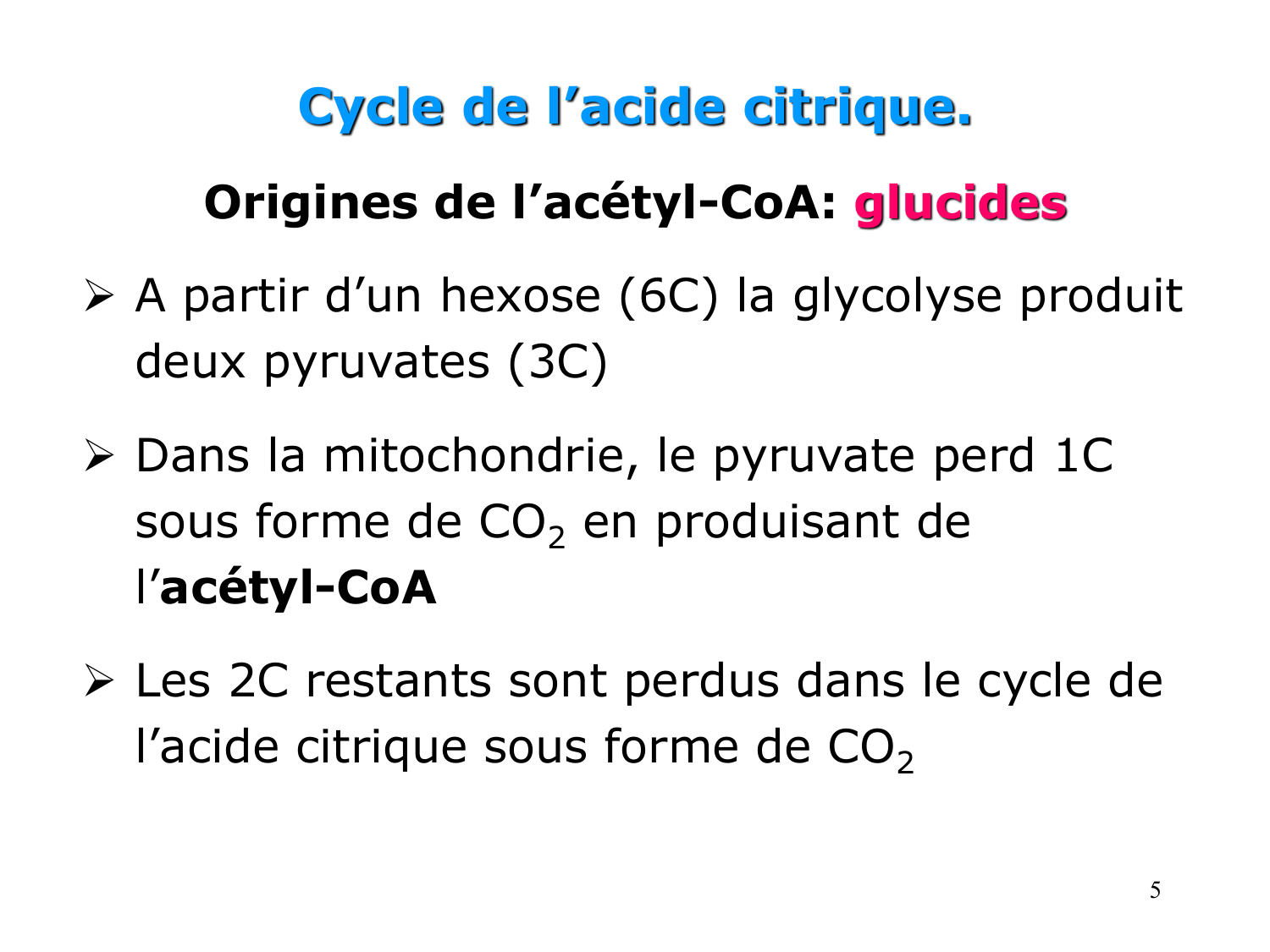 Cycle de l’acide citrique.

Origines de l’acétyl-CoA: glucides

➢ A partir d’un hexose (6C) la glycolyse produit deux pyruvates (3C)

➢ Dans la mitochondrie, le pyruvate perd 1C sous forme de $CO_2$ en produisant de l’acétyl-CoA

➢ Les 2C restants sont perdus dans le cycle de l’acide citrique sous forme de $CO_2$

5